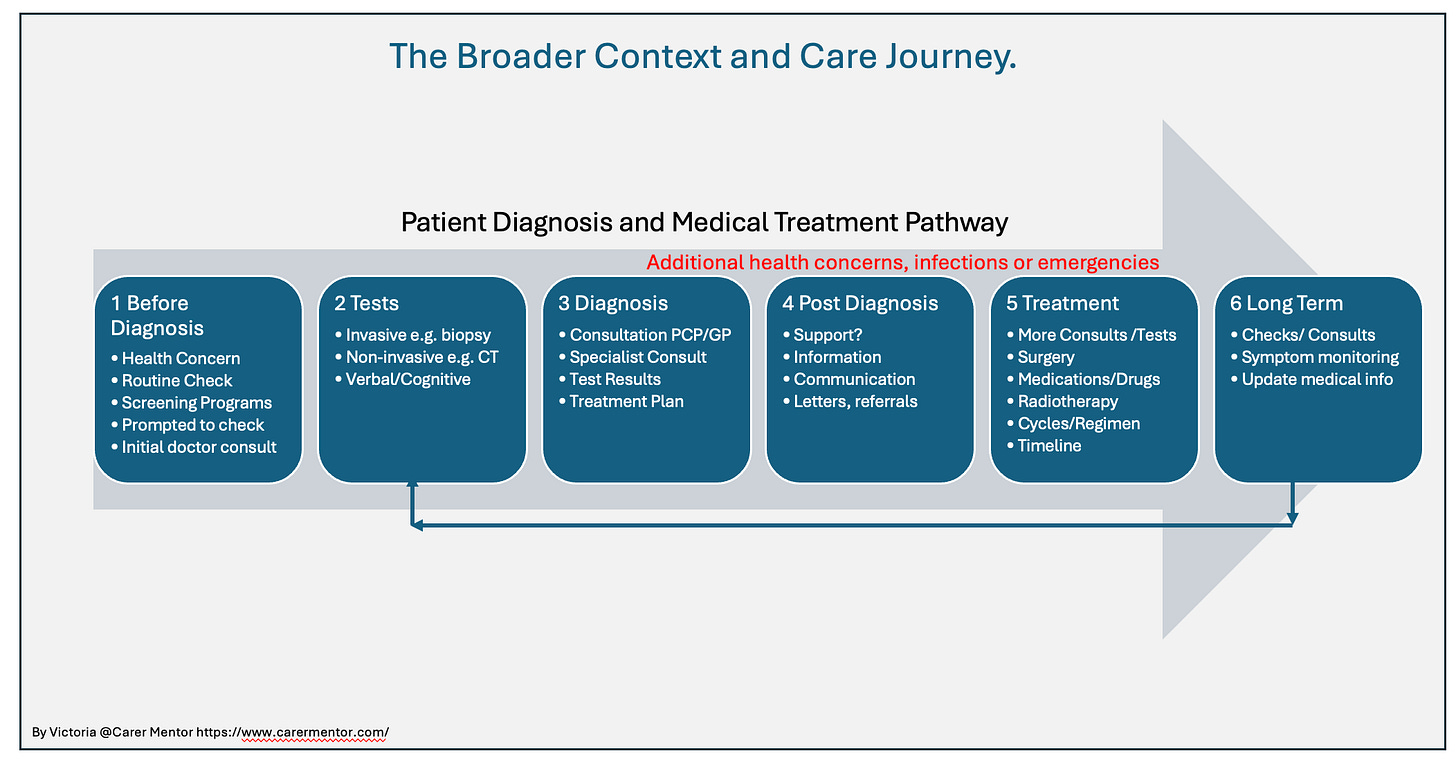 The Broader Context and Care Journey.

Patient Diagnosis and Medical Treatment Pathway

Additional health concerns, infections or emergencies

1 Before Diagnosis
• Health Concern
• Routine Check
• Screening Programs
• Prompted to check
• Initial doctor consult

2 Tests
• Invasive e.g. biopsy
• Non-invasive e.g. CT
• Verbal/Cognitive

3 Diagnosis
• Consultation PCP/GP
• Specialist Consult
• Test Results
• Treatment Plan

4 Post Diagnosis
• Support?
• Information
• Communication
• Letters, referrals

5 Treatment
• More Consults /Tests
• Surgery
• Medications/Drugs
• Radiotherapy
• Cycles/Regimen
• Timeline

6 Long Term
• Checks/ Consults
• Symptom monitoring
• Update medical info

By Victoria @Carer Mentor https://www.carermentor.com/